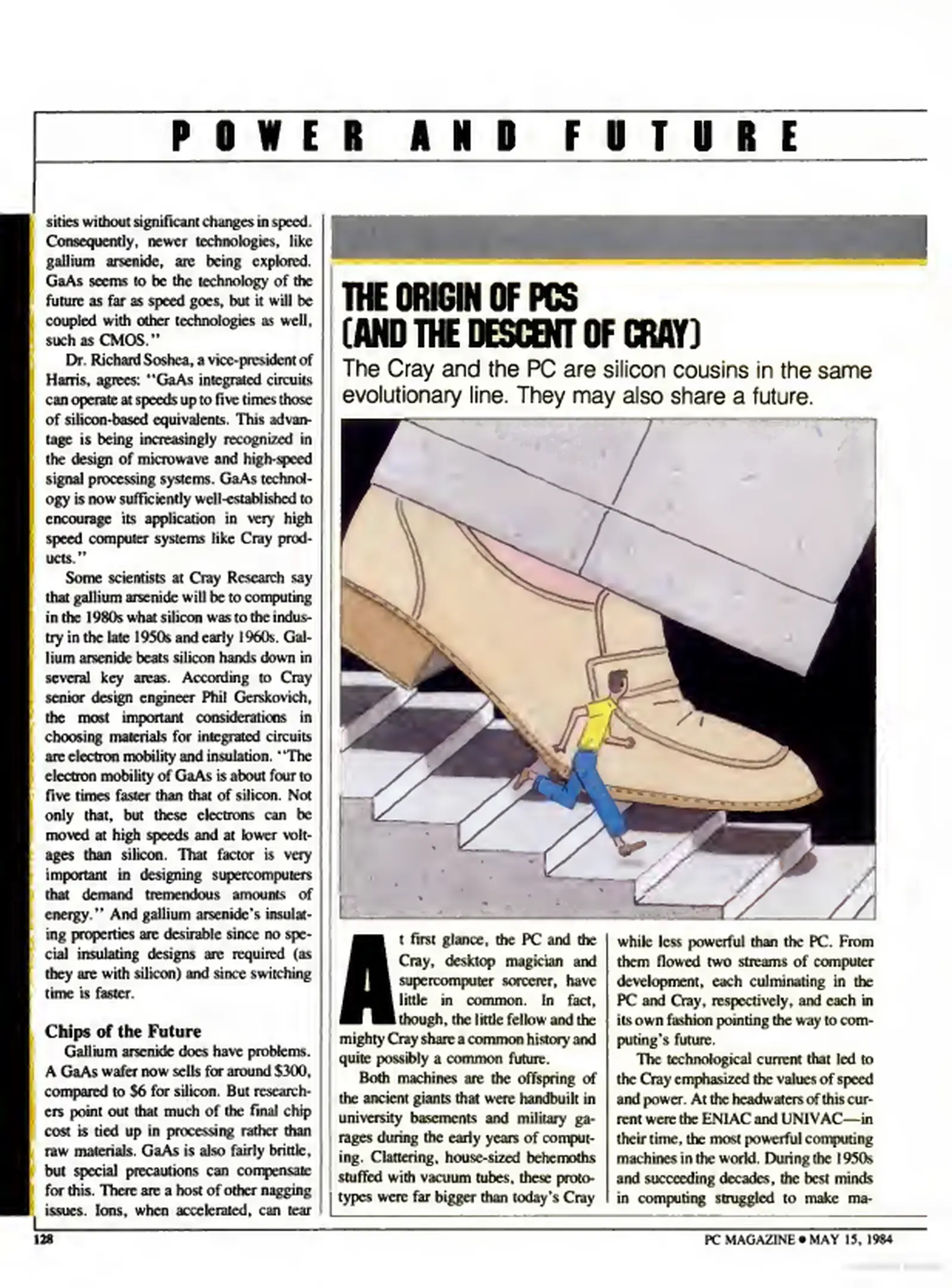 POWER AND FUTURE

sities without significant changes in speed. Consequently, newer technologies, like gallium arsenide, are being explored. GaAs seems to be the technology of the future as far as speed goes, but it will be coupled with other technologies as well, such as CMOS."

Dr. Richard Soshea, a vice-president of Harris, agrees: "GaAs integrated circuits can operate at speeds up to five times those of silicon-based equivalents. This advantage is being increasingly recognized in the design of microwave and high-speed signal processing systems. GaAs technology is now sufficiently well-established to encourage its application in very high speed computer systems like Cray products."

Some scientists at Cray Research say that gallium arsenide will be to computing in the 1980s what silicon was to the industry in the late 1950s and early 1960s. Gallium arsenide beats silicon hands down in several key areas. According to Cray senior design engineer Phil Gerskovich, the most important considerations in choosing materials for integrated circuits are electron mobility and insulation. "The electron mobility of GaAs is about four to five times faster than that of silicon. Not only that, but these electrons can be moved at high speeds and at lower voltages than silicon. That factor is very important in designing supercomputers that demand tremendous amounts of energy." And gallium arsenide's insulating properties are desirable since no special insulating designs are required (as they are with silicon) and since switching time is faster.

Chips of the Future

Gallium arsenide does have problems. A GaAs wafer now sells for around $300, compared to $6 for silicon. But researchers point out that much of the final chip cost is tied up in processing rather than raw materials. GaAs is also fairly brittle, but special precautions can compensate for this. There are a host of other nagging issues. Ions, when accelerated, can tear

THE ORIGIN OF PCS (AND THE DESCENT OF CRAY)

The Cray and the PC are silicon cousins in the same evolutionary line. They may also share a future.

At first glance, the PC and the Cray, desktop magician and supercomputer sorcerer, have little in common. In fact, though, the little fellow and the mighty Cray share a common history and quite possibly a common future.

Both machines are the offspring of the ancient giants that were handbuilt in university basements and military garages during the early years of computing. Clattering, house-sized behemoths stuffed with vacuum tubes, these prototypes were far bigger than today's Cray while less powerful than the PC. From them flowed two streams of computer development, each culminating in the PC and Cray, respectively, and each in its own fashion pointing the way to computing's future.

The technological current that led to the Cray emphasized the values of speed and power. At the headwaters of this current were the ENIAC and UNIVAC—in their time, the most powerful computing machines in the world. During the 1950s and succeeding decades, the best minds in computing struggled to make ma-

128

PC MAGAZINE • MAY 15, 1984